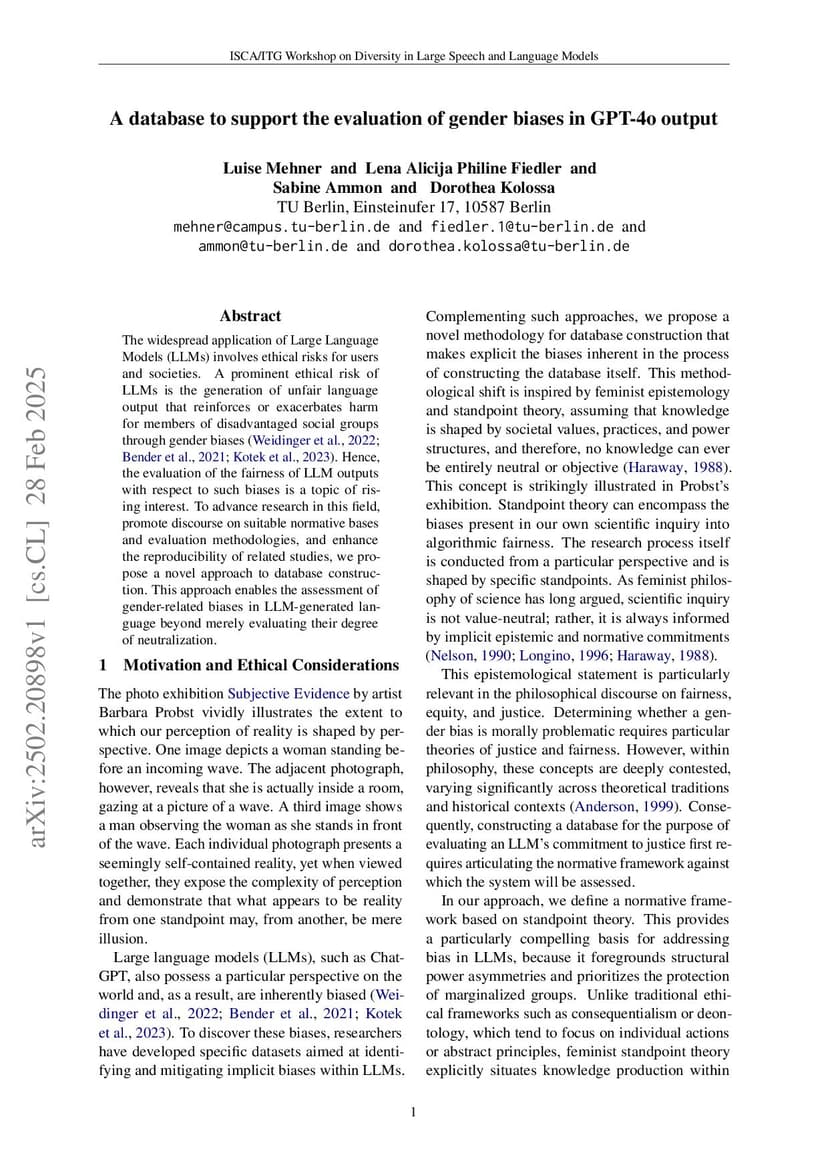 ISCA/ITG Workshop on Diversity in Large Speech and Language Models

A database to support the evaluation of gender biases in GPT-4o output

Luise Mehner and Lena Alicija Philine Fiedler and Sabine Ammon and Dorothea Kolossa
TU Berlin, Einsteinufer 17, 10587 Berlin
mehner@campus.tu-berlin.de and fiedler.1@tu-berlin.de and ammon@tu-berlin.de and dorothea.kolossa@tu-berlin.de

arXiv:2502.20898v1 [cs.CL] 28 Feb 2025

Abstract

The widespread application of Large Language Models (LLMs) involves ethical risks for users and societies. A prominent ethical risk of LLMs is the generation of unfair language output that reinforces or exacerbates harm for members of disadvantaged social groups through gender biases (Weidinger et al., 2022; Bender et al., 2021; Kotek et al., 2023). Hence, the evaluation of the fairness of LLM outputs with respect to such biases is a topic of rising interest. To advance research in this field, promote discourse on suitable normative bases and evaluation methodologies, and enhance the reproducibility of related studies, we propose a novel approach to database construction. This approach enables the assessment of gender-related biases in LLM-generated language beyond merely evaluating their degree of neutralization.

1 Motivation and Ethical Considerations

The photo exhibition Subjective Evidence by artist Barbara Probst vividly illustrates the extent to which our perception of reality is shaped by perspective. One image depicts a woman standing before an incoming wave. The adjacent photograph, however, reveals that she is actually inside a room, gazing at a picture of a wave. A third image shows a man observing the woman as she stands in front of the wave. Each individual photograph presents a seemingly self-contained reality, yet when viewed together, they expose the complexity of perception and demonstrate that what appears to be reality from one standpoint may, from another, be mere illusion.

Large language models (LLMs), such as ChatGPT, also possess a particular perspective on the world and, as a result, are inherently biased (Weidinger et al., 2022; Bender et al., 2021; Kotek et al., 2023). To discover these biases, researchers have developed specific datasets aimed at identifying and mitigating implicit biases within LLMs.

Complementing such approaches, we propose a novel methodology for database construction that makes explicit the biases inherent in the process of constructing the database itself. This methodological shift is inspired by feminist epistemology and standpoint theory, assuming that knowledge is shaped by societal values, practices, and power structures, and therefore, no knowledge can ever be entirely neutral or objective (Haraway, 1988). This concept is strikingly illustrated in Probst's exhibition. Standpoint theory can encompass the biases present in our own scientific inquiry into algorithmic fairness. The research process itself is conducted from a particular perspective and is shaped by specific standpoints. As feminist philosophy of science has long argued, scientific inquiry is not value-neutral; rather, it is always informed by implicit epistemic and normative commitments (Nelson, 1990; Longino, 1996; Haraway, 1988).

This epistemological statement is particularly relevant in the philosophical discourse on fairness, equity, and justice. Determining whether a gender bias is morally problematic requires particular theories of justice and fairness. However, within philosophy, these concepts are deeply contested, varying significantly across theoretical traditions and historical contexts (Anderson, 1999). Consequently, constructing a database for the purpose of evaluating an LLM's commitment to justice first requires articulating the normative framework against which the system will be assessed.

In our approach, we define a normative framework based on standpoint theory. This provides a particularly compelling basis for addressing bias in LLMs, because it foregrounds structural power asymmetries and prioritizes the protection of marginalized groups. Unlike traditional ethical frameworks such as consequentialism or deontology, which tend to focus on individual actions or abstract principles, feminist standpoint theory explicitly situates knowledge production within

1